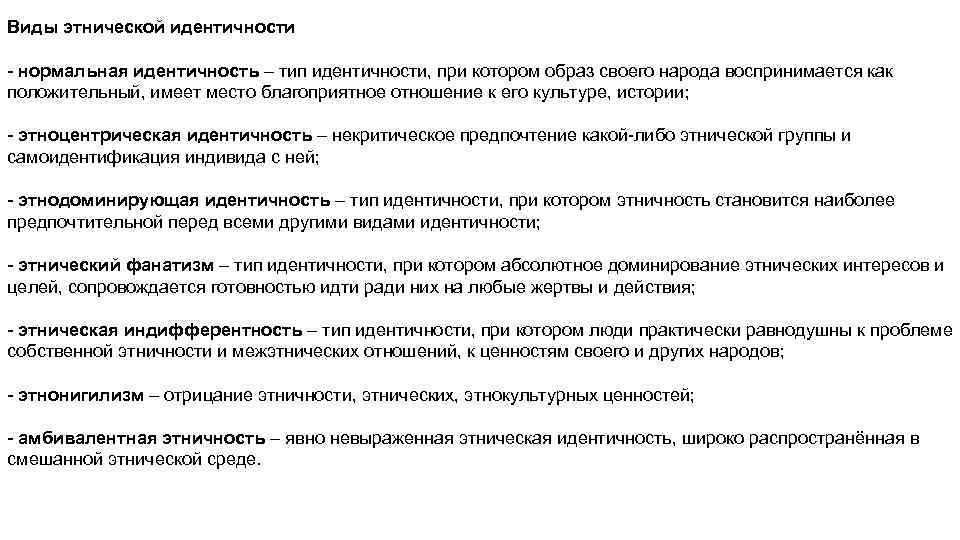 Виды этнической идентичности

- нормальная идентичность – тип идентичности, при котором образ своего народа воспринимается как положительный, имеет место благоприятное отношение к его культуре, истории;

- этноцентрическая идентичность – некритическое предпочтение какой-либо этнической группы и самоидентификация индивида с ней;

- этнодоминирующая идентичность – тип идентичности, при котором этничность становится наиболее предпочтительной перед всеми другими видами идентичности;

- этнический фанатизм – тип идентичности, при котором абсолютное доминирование этнических интересов и целей, сопровождается готовностью идти ради них на любые жертвы и действия;

- этническая индифферентность – тип идентичности, при котором люди практически равнодушны к проблеме собственной этничности и межэтнических отношений, к ценностям своего и других народов;

- этнонигилизм – отрицание этничности, этнических, этнокультурных ценностей;

- амбивалентная этничность – явно невыраженная этническая идентичность, широко распространённая в смешанной этнической среде.